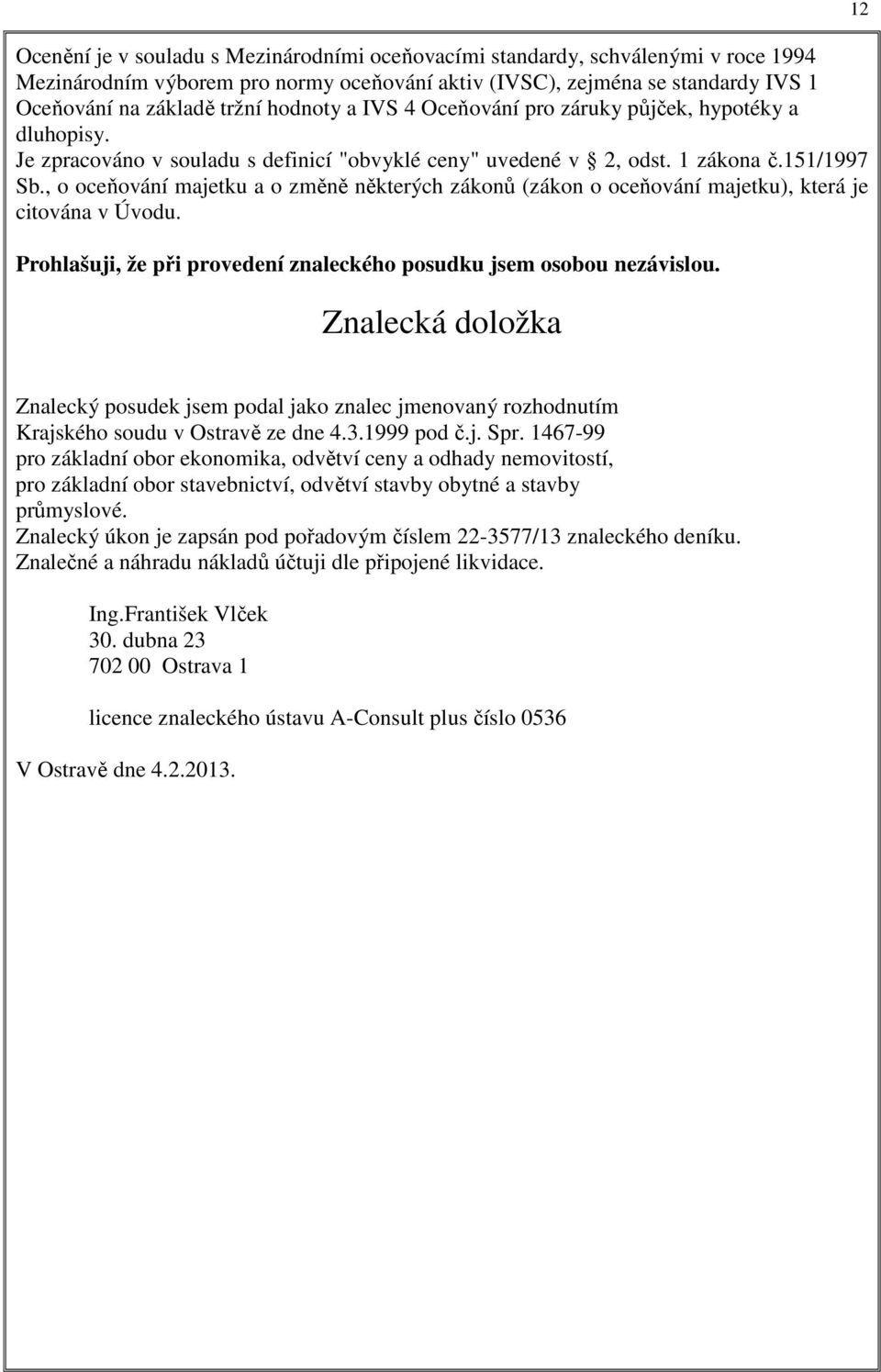 12

Ocenění je v souladu s Mezinárodními oceňovacími standardy, schválenými v roce 1994 Mezinárodním výborem pro normy oceňování aktiv (IVSC), zejména se standardy IVS 1 Oceňování na základě tržní hodnoty a IVS 4 Oceňování pro záruky půjček, hypotéky a dluhopisy.
Je zpracováno v souladu s definicí "obvyklé ceny" uvedené v 2, odst. 1 zákona č.151/1997 Sb., o oceňování majetku a o změně některých zákonů (zákon o oceňování majetku), která je citována v Úvodu.

Prohlašuji, že při provedení znaleckého posudku jsem osobou nezávislou.

Znalecká doložka

Znalecký posudek jsem podal jako znalec jmenovaný rozhodnutím Krajského soudu v Ostravě ze dne 4.3.1999 pod č.j. Spr. 1467-99 pro základní obor ekonomika, odvětví ceny a odhady nemovitostí, pro základní obor stavebnictví, odvětví stavby obytné a stavby průmyslové.
Znalecký úkon je zapsán pod pořadovým číslem 22-3577/13 znaleckého deníku.
Znalečné a náhradu nákladů účtuji dle připojené likvidace.

Ing.František Vlček
30. dubna 23
702 00 Ostrava 1

licence znaleckého ústavu A-Consult plus číslo 0536

V Ostravě dne 4.2.2013.